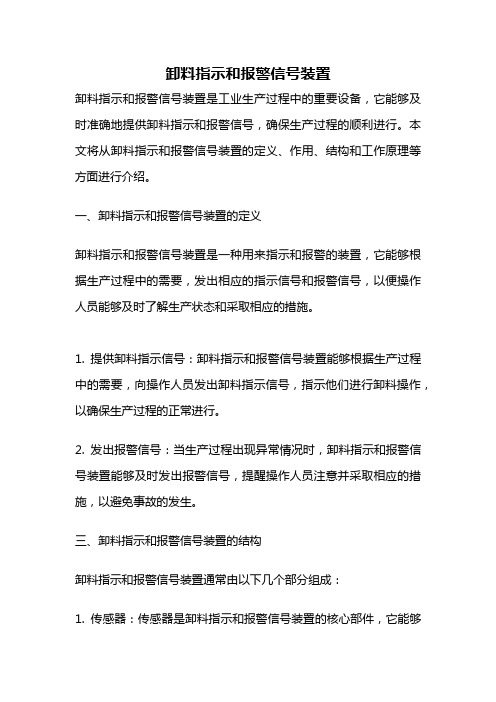 卸料指示和报警信号装置

卸料指示和报警信号装置是工业生产过程中的重要设备，它能够及时准确地提供卸料指示和报警信号，确保生产过程的顺利进行。本文将从卸料指示和报警信号装置的定义、作用、结构和工作原理等方面进行介绍。

一、卸料指示和报警信号装置的定义

卸料指示和报警信号装置是一种用来指示和报警的装置，它能够根据生产过程中的需要，发出相应的指示信号和报警信号，以便操作人员能够及时了解生产状态和采取相应的措施。

1. 提供卸料指示信号：卸料指示和报警信号装置能够根据生产过程中的需要，向操作人员发出卸料指示信号，指示他们进行卸料操作，以确保生产过程的正常进行。

2. 发出报警信号：当生产过程出现异常情况时，卸料指示和报警信号装置能够及时发出报警信号，提醒操作人员注意并采取相应的措施，以避免事故的发生。

三、卸料指示和报警信号装置的结构

卸料指示和报警信号装置通常由以下几个部分组成：

1. 传感器：传感器是卸料指示和报警信号装置的核心部件，它能够